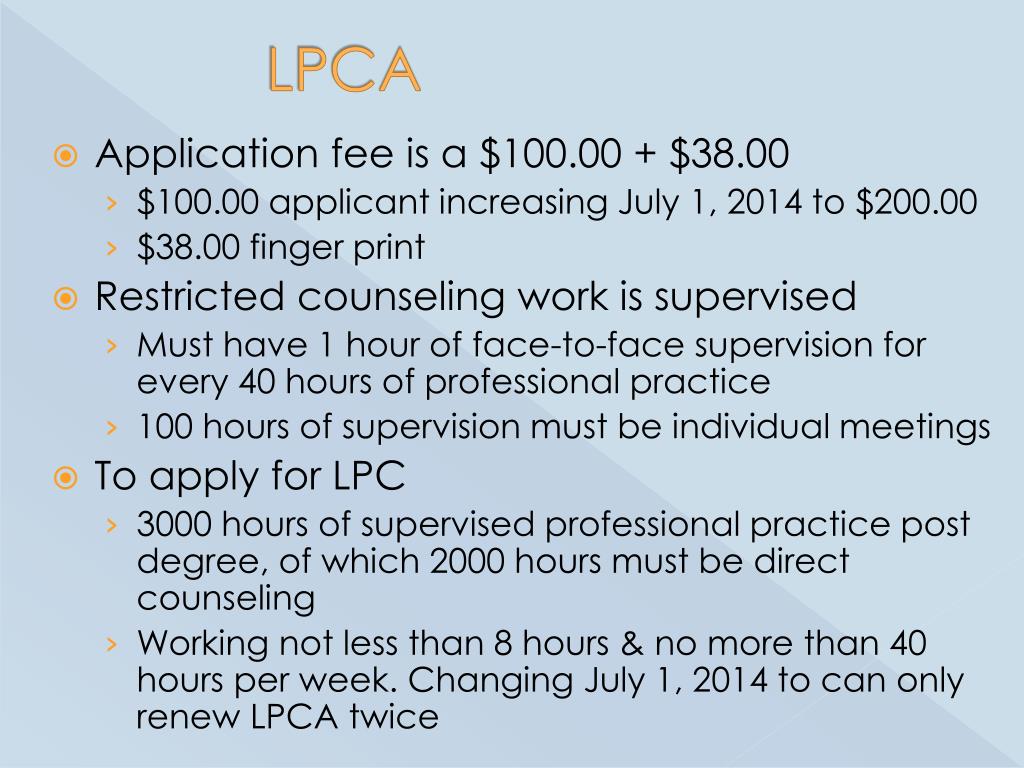 LPCA

Application fee is a \$100.00 + \$38.00
› \$100.00 applicant increasing July 1, 2014 to \$200.00
› \$38.00 finger print

Restricted counseling work is supervised
› Must have 1 hour of face-to-face supervision for every 40 hours of professional practice
› 100 hours of supervision must be individual meetings

To apply for LPC
› 3000 hours of supervised professional practice post degree, of which 2000 hours must be direct counseling
› Working not less than 8 hours & no more than 40 hours per week. Changing July 1, 2014 to can only renew LPCA twice